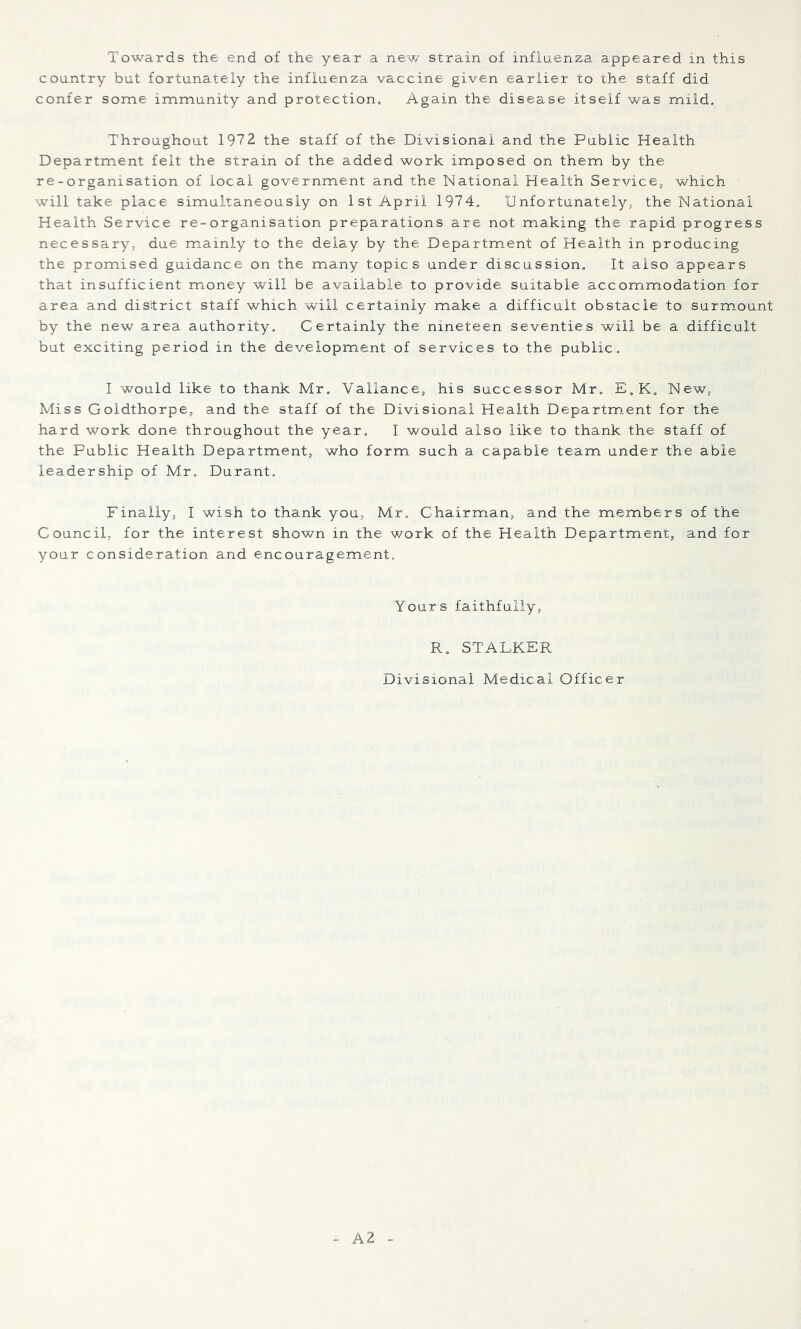 Towards the end of the year a new strain of influenza appeared in this country but fortunately the influenza vaccine given earlier to the staff did confer some immunity and protection. Again the disease itself was mild.

Throughout 1972 the staff of the Divisional and the Public Health Department felt the strain of the added work imposed on them by the re-organisation of local government and the National Health Service, which will take place simultaneously on 1st April 1974. Unfortunately, the National Health Service re-organisation preparations are not making the rapid progress necessary, due mainly to the delay by the Department of Health in producing the promised guidance on the many topics under discussion. It also appears that insufficient money will be available to provide suitable accommodation for area and district staff which will certainly make a difficult obstacle to surmount by the new area authority. Certainly the nineteen seventies will be a difficult but exciting period in the development of services to the public.

I would like to thank Mr. Vallance, his successor Mr. E.K. New, Miss Goldthorpe, and the staff of the Divisional Health Department for the hard work done throughout the year. I would also like to thank the staff of the Public Health Department, who form such a capable team under the able leadership of Mr. Durant.

Finally, I wish to thank you, Mr. Chairman, and the members of the Council, for the interest shown in the work of the Health Department, and for your consideration and encouragement.

Yours faithfully,

R. STALKER
Divisional Medical Officer

- A2 -